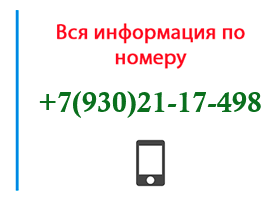 Вся информация по номеру

+7(930)21-17-498